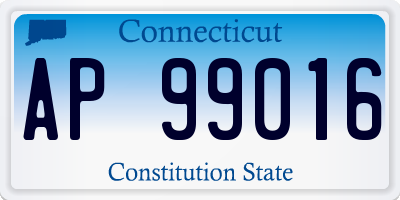 Connecticut

AP 99016

Constitution State